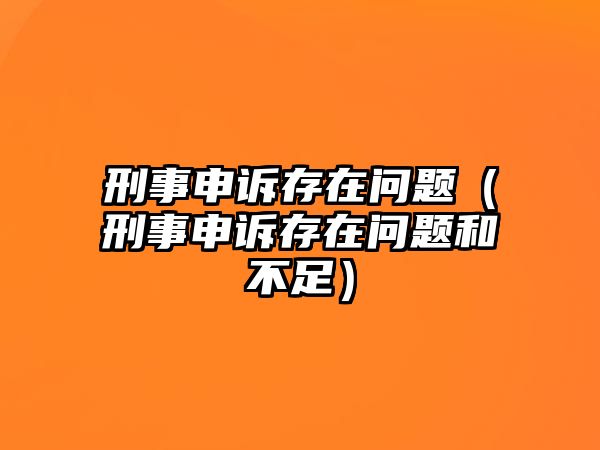 刑事申诉存在问题（刑事申诉存在问题和不足）